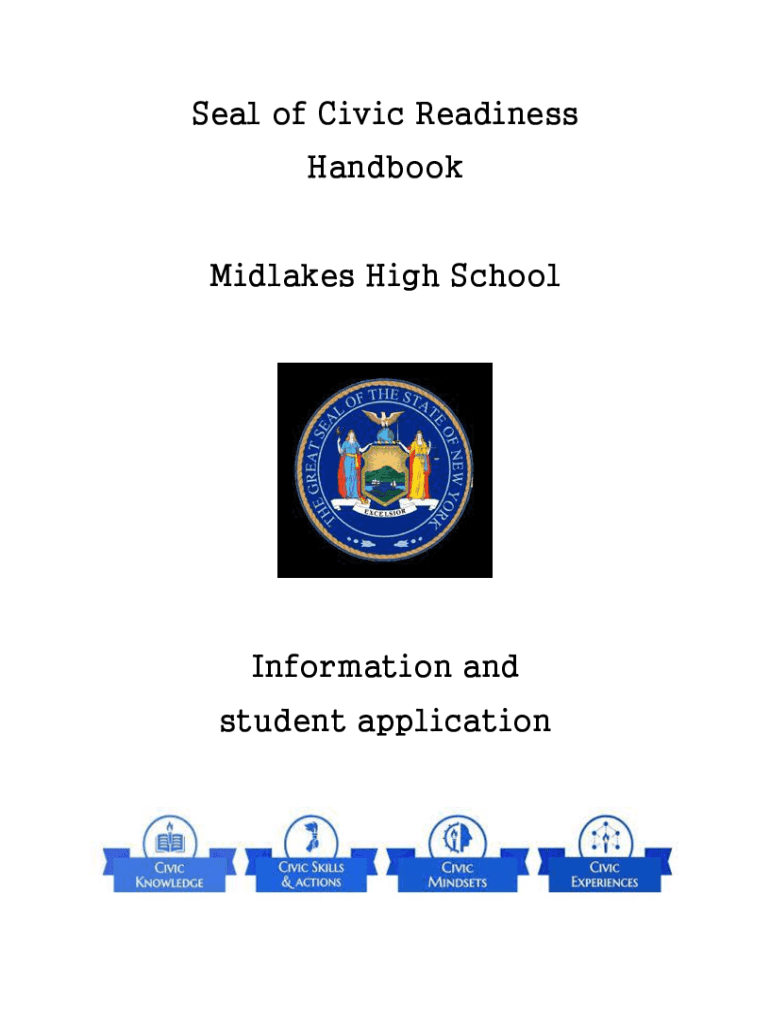 Seal of Civic Readiness Handbook

Midlakes High School

THE GREAT SEAL OF THE STATE OF NEW YORK

EXCELSIOR

Information and student application

CIVIC KNOWLEDGE

CIVIC SKILLS & ACTIONS

CIVIC MINDSETS

CIVIC EXPERIENCES